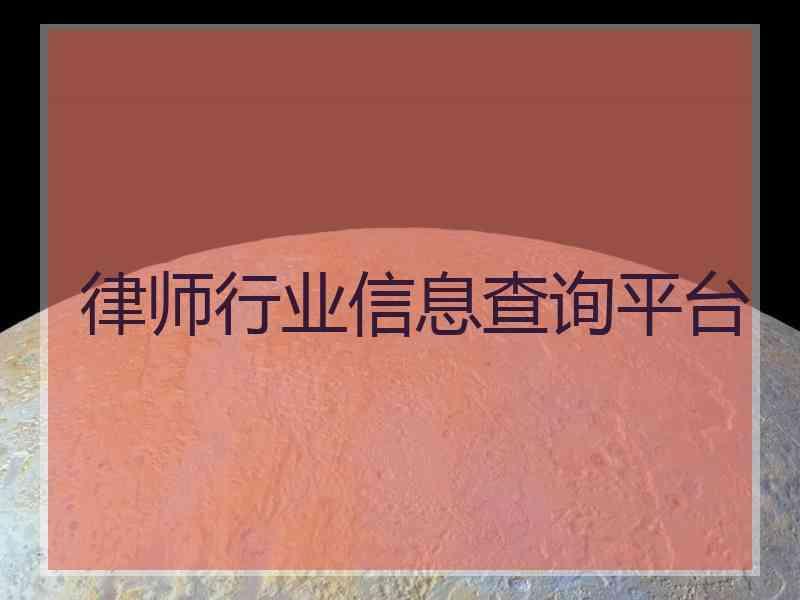 律师行业信息查询平台